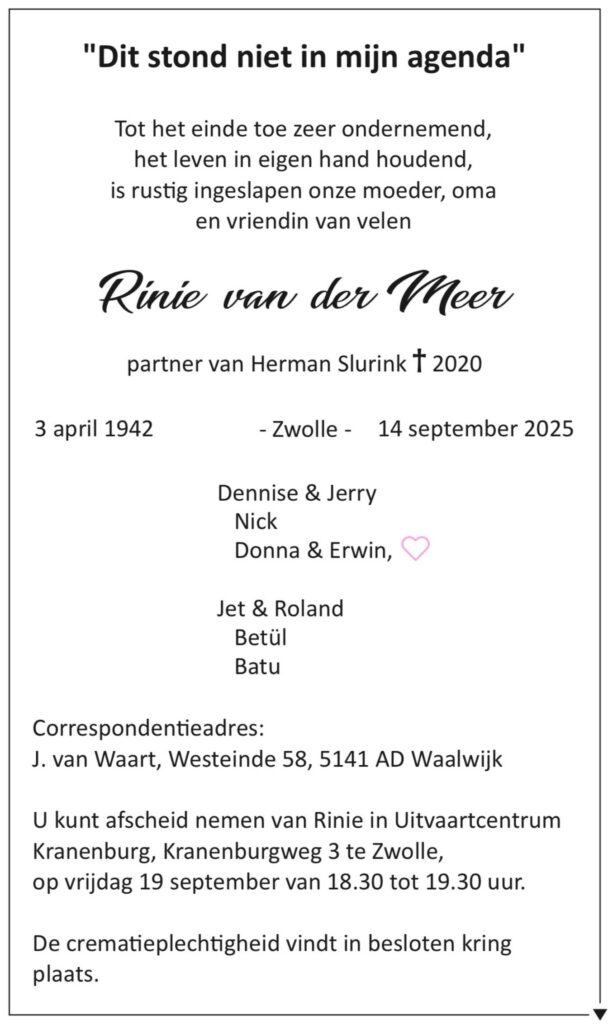 "Dit stond niet in mijn agenda"

Tot het einde toe zeer ondernemend, het leven in eigen hand houdend, is rustig ingeslapen onze moeder, oma en vriendin van velen

Rinie van der Meer

partner van Herman Slurink † 2020

3 april 1942 - Zwolle - 14 september 2025

Dennise & Jerry
Nick
Donna & Erwin, ♡

Jet & Roland
Betül
Batu

Correspondentieadres:
J. van Waart, Westeinde 58, 5141 AD Waalwijk

U kunt afscheid nemen van Rinie in Uitvaartcentrum Kranenburg, Kranenburgweg 3 te Zwolle, op vrijdag 19 september van 18.30 tot 19.30 uur.

De crematieplechtigheid vindt in besloten kring plaats.